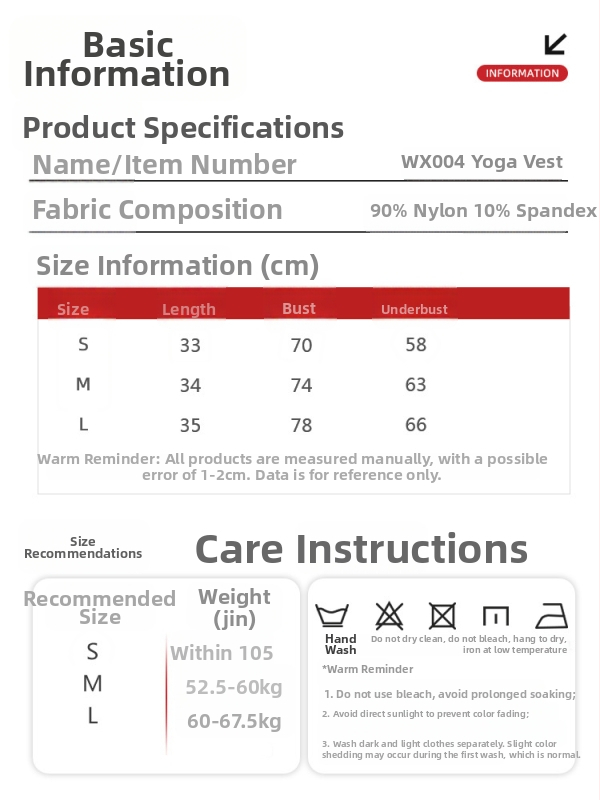 Basic Information

INFORMATION

Product Specifications

Name/Item Number WX004 Yoga Vest

Fabric Composition 90% Nylon 10% Spandex

Size Information (cm)

| Size | Length | Bust | Underbust |
|---|---|---|---|
| S | 33 | 70 | 58 |
| M | 34 | 74 | 63 |
| L | 35 | 78 | 66 |

Warm Reminder: All products are measured manually, with a possible error of 1-2cm. Data is for reference only.

Size Recommendations

Care Instructions

| Recommended Size | Weight (jin) |
|---|---|
| S | Within 105 |
| M | 52.5-60kg |
| L | 60-67.5kg |

Hand Wash

Do not dry clean, do not bleach, hang to dry, iron at low temperature

*Warm Reminder

1. Do not use bleach, avoid prolonged soaking;

2. Avoid direct sunlight to prevent color fading;

3. Wash dark and light clothes separately. Slight color shedding may occur during the first wash, which is normal.